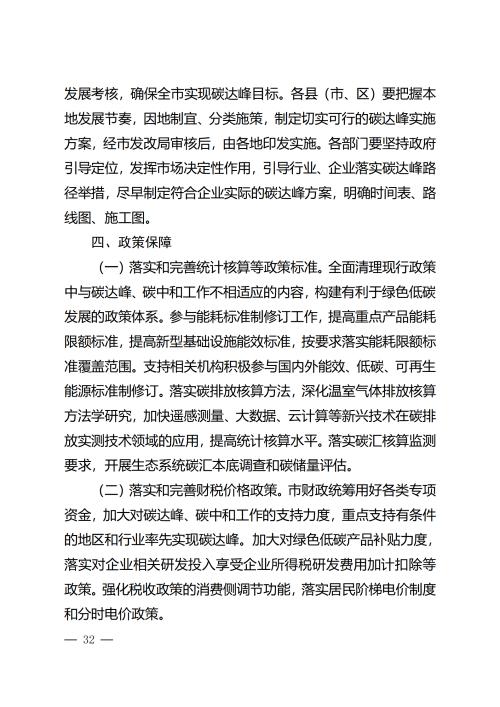 发展考核，确保全市实现碳达峰目标。各县（市、区）要把握本地发展节奏，因地制宜、分类施策，制定切实可行的碳达峰实施方案，经市发改局审核后，由各地印发实施。各部门要坚持政府引导定位，发挥市场决定性作用，引导行业、企业落实碳达峰路径举措，尽早制定符合企业实际的碳达峰方案，明确时间表、路线图、施工图。

四、政策保障

（一）落实和完善统计核算等政策标准。全面清理现行政策中与碳达峰、碳中和工作不相适应的内容，构建有利于绿色低碳发展的政策体系。参与能耗标准制修订工作，提高重点产品能耗限额标准，提高新型基础设施能效标准，按要求落实能耗限额标准覆盖范围。支持相关机构积极参与国内外能效、低碳、可再生能源标准制修订。落实碳排放核算方法，深化温室气体排放核算方法学研究，加快遥感测量、大数据、云计算等新兴技术在碳排放实测技术领域的应用，提高统计核算水平。落实碳汇核算监测要求，开展生态系统碳汇本底调查和碳储量评估。

（二）落实和完善财税价格政策。市财政统筹用好各类专项资金，加大对碳达峰、碳中和工作的支持力度，重点支持有条件的地区和行业率先实现碳达峰。加大对绿色低碳产品补贴力度，落实对企业相关研发投入享受企业所得税研发费用加计扣除等政策。强化税收政策的消费侧调节功能，落实居民阶梯电价制度和分时电价政策。

— 32 —